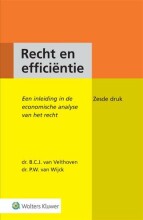 Recht en efficiëntie

Een inleiding in de economische analyse van het recht

Zesde druk

dr. B.C.J. van Velthoven
dr. P.W. van Wijck

Wolters Kluwer